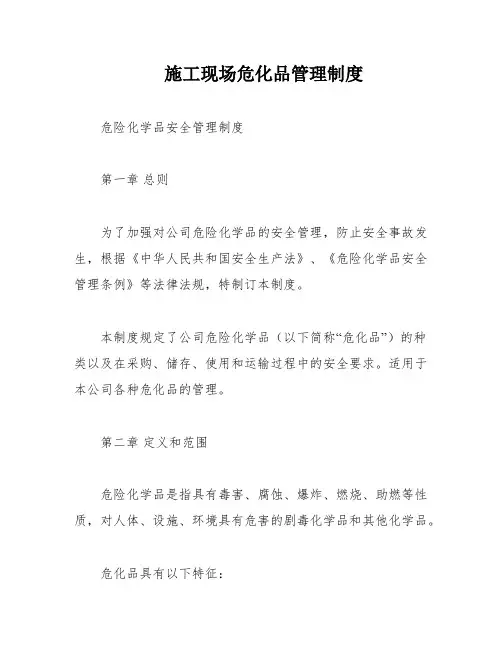 施工现场危化品管理制度

危险化学品安全管理制度

第一章 总则

为了加强对公司危险化学品的安全管理，防止安全事故发生，根据《中华人民共和国安全生产法》、《危险化学品安全管理条例》等法律法规，特制订本制度。

本制度规定了公司危险化学品（以下简称“危化品”）的种类以及在采购、储存、使用和运输过程中的安全要求。适用于本公司各种危化品的管理。

第二章 定义和范围

危险化学品是指具有毒害、腐蚀、爆炸、燃烧、助燃等性质，对人体、设施、环境具有危害的剧毒化学品和其他化学品。

危化品具有以下特征：